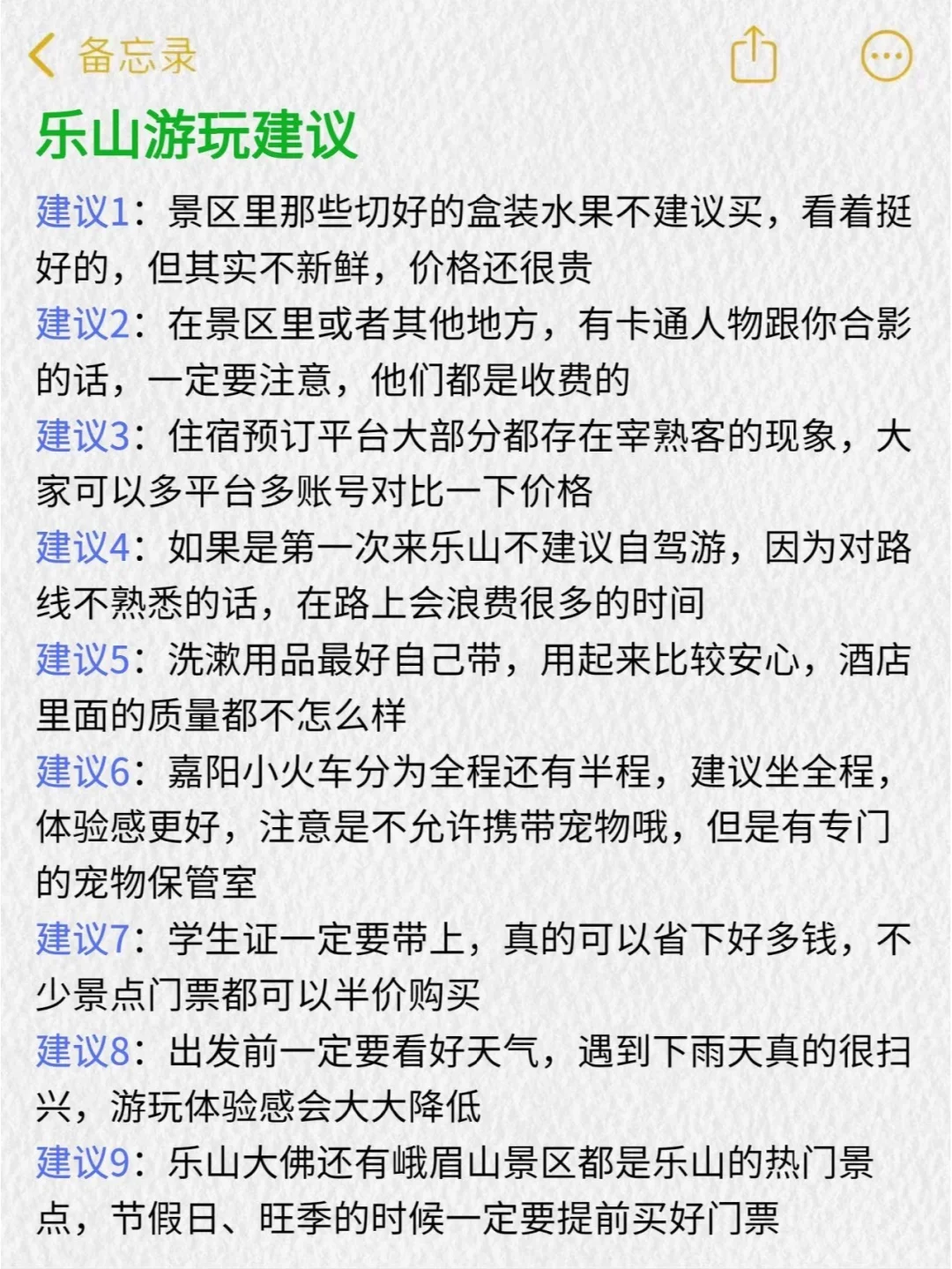 备忘录

乐山游玩建议

建议1：景区里那些切好的盒装水果不建议买，看着挺好的，但其实不新鲜，价格还很贵

建议2：在景区里或者其他地方，有卡通人物跟你合影的话，一定要注意，他们都是收费的

建议3：住宿预订平台大部分都存在宰熟客的现象，大家可以多平台多账号对比一下价格

建议4：如果是第一次来乐山不建议自驾游，因为对路线不熟悉的话，在路上会浪费很多的时间

建议5：洗漱用品最好自己带，用起来比较安心，酒店里面的质量都不怎么样

建议6：嘉阳小火车分为全程还有半程，建议坐全程，体验感更好，注意是不允许携带宠物哦，但是有专门的宠物保管室

建议7：学生证一定要带上，真的可以省下好多钱，不少景点门票都可以半价购买

建议8：出发前一定要看好天气，遇到下雨天真的很扫兴，游玩体验感会大大降低

建议9：乐山大佛还有峨眉山景区都是乐山的热门景点，节假日、旺季的时候一定要提前买好门票